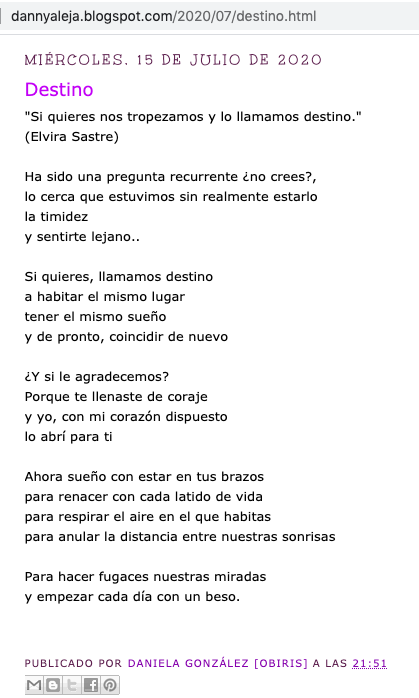 dannyaleja.blogspot.com/2020/07/destino.html

MIÉRCOLES, 15 DE JULIO DE 2020

Destino

"Si quieres nos tropezamos y lo llamamos destino." (Elvira Sastre)

Ha sido una pregunta recurrente ¿no crees?,
lo cerca que estuvimos sin realmente estarlo
la timidez
y sentirte lejano..

Si quieres, llamamos destino
a habitar el mismo lugar
tener el mismo sueño
y de pronto, coincidir de nuevo

¿Y si le agradecemos?
Porque te llenaste de coraje
y yo, con mi corazón dispuesto
lo abrí para ti

Ahora sueño con estar en tus brazos
para renacer con cada latido de vida
para respirar el aire en el que habitas
para anular la distancia entre nuestras sonrisas

Para hacer fugaces nuestras miradas
y empezar cada día con un beso.

PUBLICADO POR DANIELA GONZÁLEZ [OBIRIS] A LAS 21:51